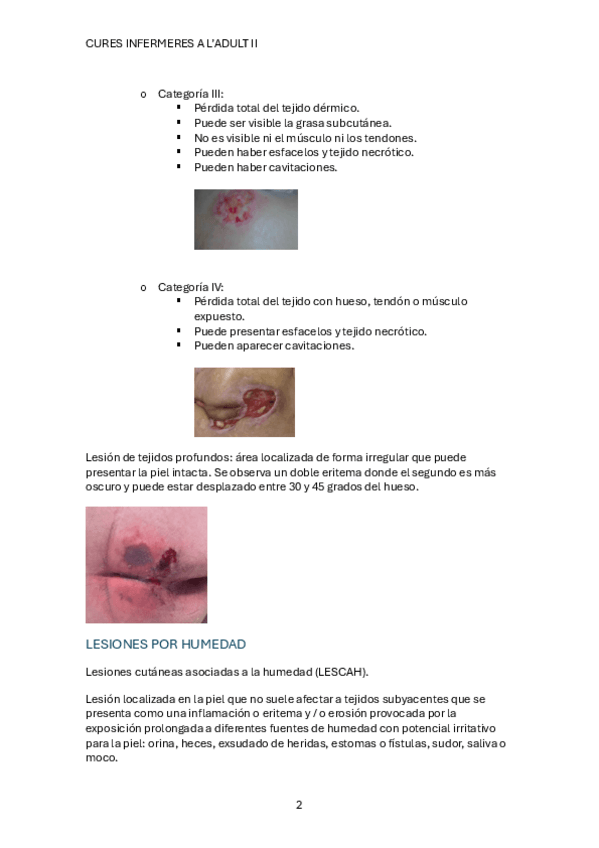 CURES INFERMERES A L'ADULT II

o Categoría III:
▪ Pérdida total del tejido dérmico.
▪ Puede ser visible la grasa subcutánea.
▪ No es visible ni el músculo ni los tendones.
▪ Pueden haber esfacelos y tejido necrótico.
▪ Pueden haber cavitaciones.

o Categoría IV:
▪ Pérdida total del tejido con hueso, tendón o músculo expuesto.
▪ Puede presentar esfacelos y tejido necrótico.
▪ Pueden aparecer cavitaciones.

Lesión de tejidos profundos: área localizada de forma irregular que puede presentar la piel intacta. Se observa un doble eritema donde el segundo es más oscuro y puede estar desplazado entre 30 y 45 grados del hueso.

LESIONES POR HUMEDAD

Lesiones cutáneas asociadas a la humedad (LESCAH).

Lesión localizada en la piel que no suele afectar a tejidos subyacentes que se presenta como una inflamación o eritema y / o erosión provocada por la exposición prolongada a diferentes fuentes de humedad con potencial irritativo para la piel: orina, heces, exsudado de heridas, estomas o fístulas, sudor, saliva o moco.

2